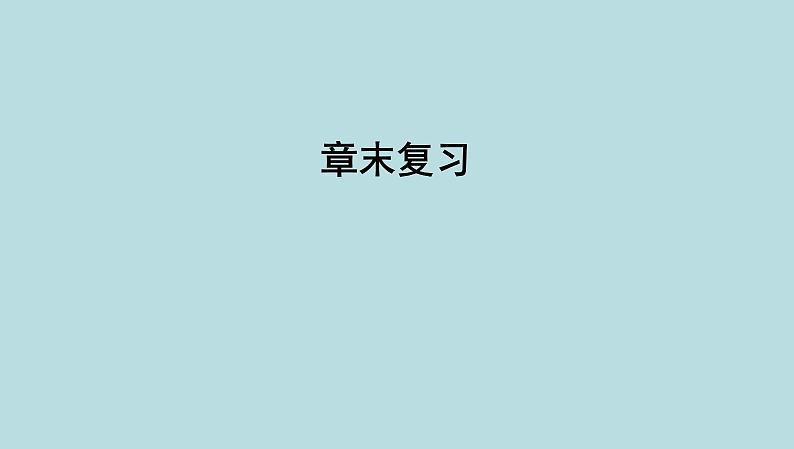 章末复习